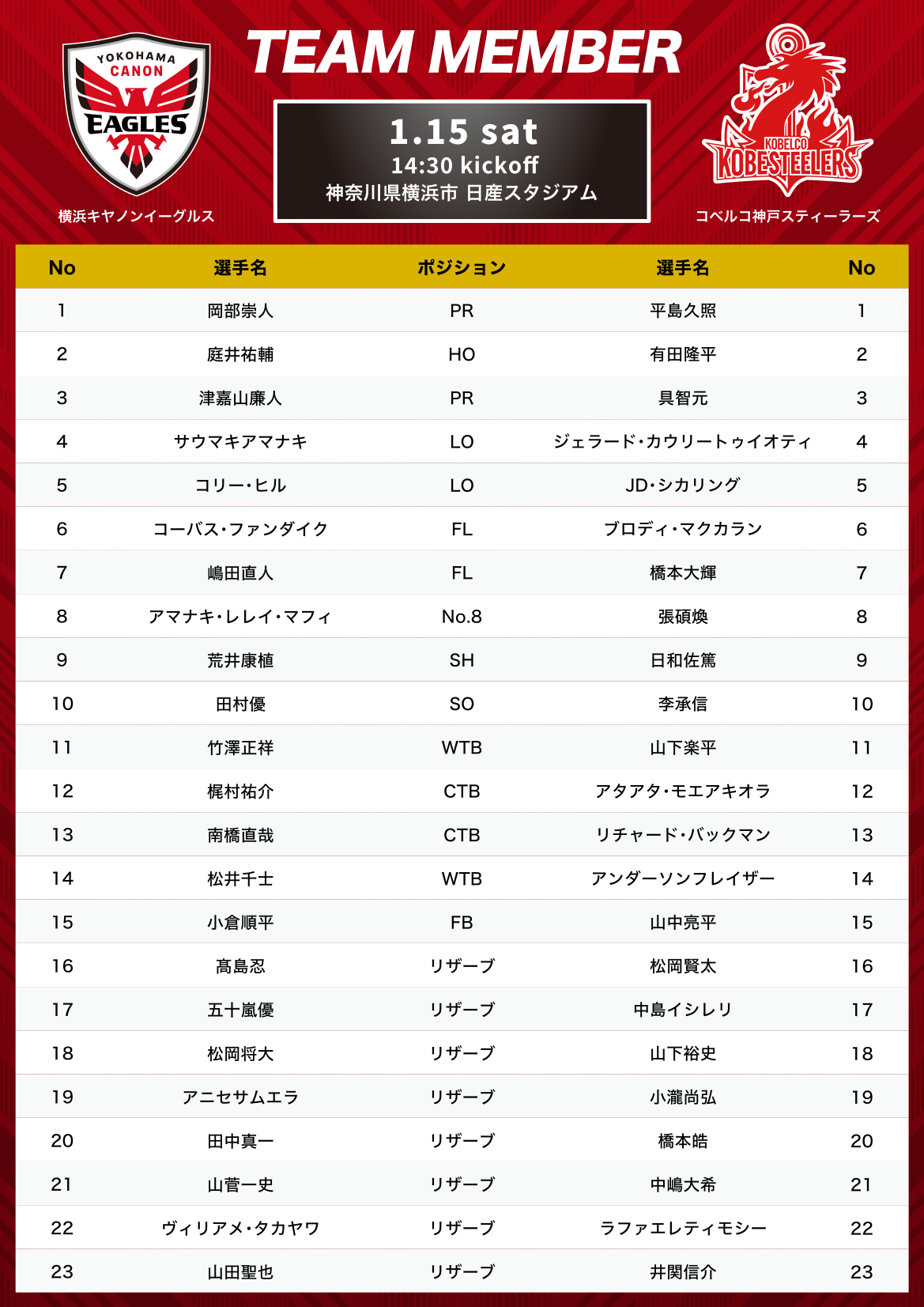 YOKOHAMA CANON EAGLES

横浜キヤノンイーグルス

TEAM MEMBER

1.15 sat
14:30 kickoff
神奈川県横浜市 日産スタジアム

KOBELCO KOBESTEELERS

コベルコ神戸スティーラーズ

| No | 選手名 | ポジション | 選手名 | No |
|---|---|---|---|---|
| 1 | 岡部崇人 | PR | 平島久照 | 1 |
| 2 | 庭井祐輔 | HO | 有田隆平 | 2 |
| 3 | 津嘉山廉人 | PR | 具智元 | 3 |
| 4 | サウマキアマナキ | LO | ジェラード・カウリートゥイオティ | 4 |
| 5 | コリー・ヒル | LO | JD・シカリング | 5 |
| 6 | コーバス・ファンダイク | FL | ブロディ・マクカラン | 6 |
| 7 | 嶋田直人 | FL | 橋本大輝 | 7 |
| 8 | アマナキ・レレイ・マフィ | No.8 | 張碩煥 | 8 |
| 9 | 荒井康植 | SH | 日和佐篤 | 9 |
| 10 | 田村優 | SO | 李承信 | 10 |
| 11 | 竹澤正祥 | WTB | 山下楽平 | 11 |
| 12 | 梶村祐介 | CTB | アタアタ・モエアキオラ | 12 |
| 13 | 南橋直哉 | CTB | リチャード・バックマン | 13 |
| 14 | 松井千士 | WTB | アンダーソンフレイザー | 14 |
| 15 | 小倉順平 | FB | 山中亮平 | 15 |
| 16 | 髙島忍 | リザーブ | 松岡賢太 | 16 |
| 17 | 五十嵐優 | リザーブ | 中島イシレリ | 17 |
| 18 | 松岡将大 | リザーブ | 山下裕史 | 18 |
| 19 | アニセサムエラ | リザーブ | 小瀧尚弘 | 19 |
| 20 | 田中真一 | リザーブ | 橋本皓 | 20 |
| 21 | 山菅一史 | リザーブ | 中嶋大希 | 21 |
| 22 | ヴィリアメ・タカヤワ | リザーブ | ラファエレティモシー | 22 |
| 23 | 山田聖也 | リザーブ | 井関信介 | 23 |